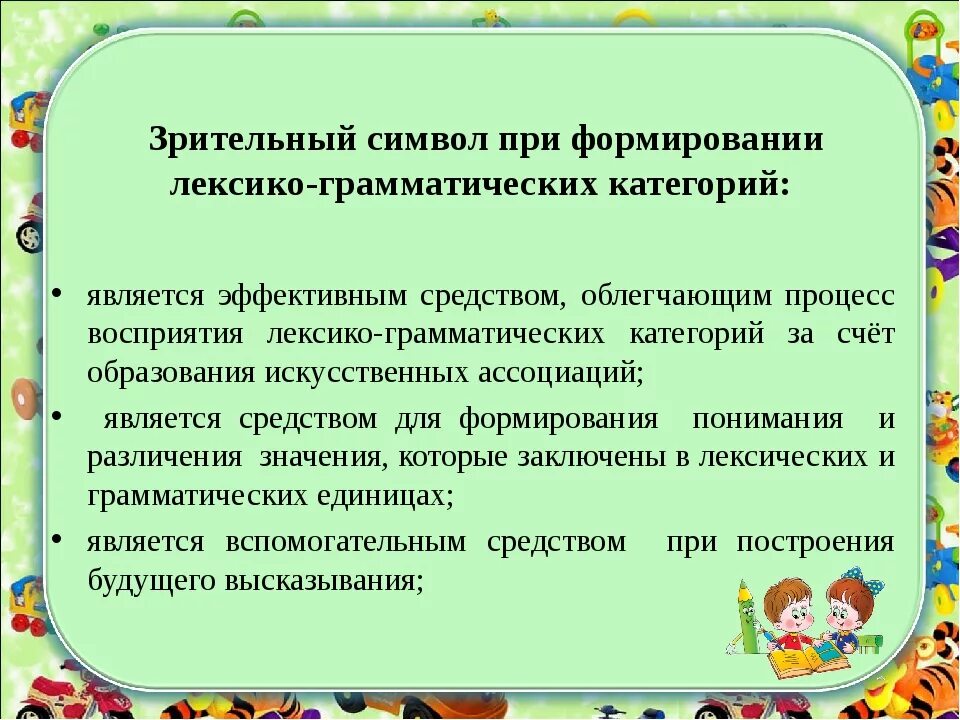 Зрительный символ при формировании лексико-грамматических категорий:

• является эффективным средством, облегчающим процесс восприятия лексико-грамматических категорий за счёт образования искусственных ассоциаций;

• является средством для формирования понимания и различения значения, которые заключены в лексических и грамматических единицах;

• является вспомогательным средством при построения будущего высказывания;